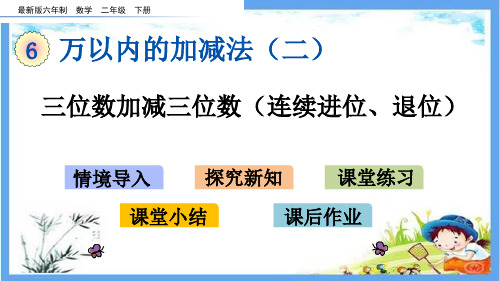 最新版六年制　数学　二年级　下册

6 万以内的加减法（二）

三位数加减三位数（连续进位、退位）

情境导入

探究新知

课堂练习

课堂小结

课后作业